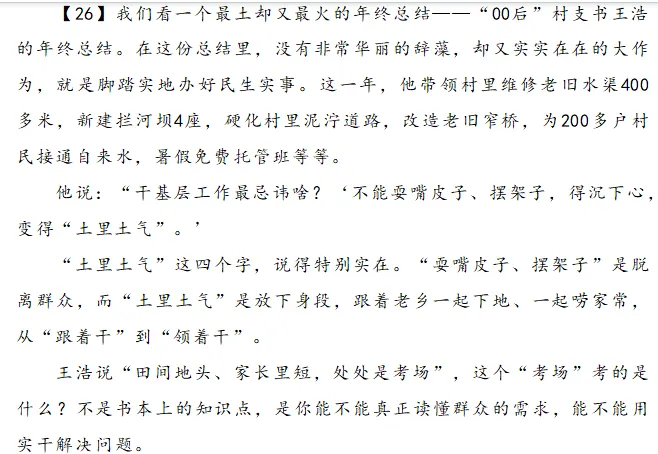 【26】我们看一个最土却又最火的年终总结——“00后”村支书王浩的年终总结。在这份总结里，没有非常华丽的辞藻，却又实实在在的大作为，就是脚踏实地办好民生实事。这一年，他带领村里维修老旧水渠400多米，新建拦河坝4座，硬化村里泥泞道路，改造老旧窄桥，为200多户村民接通自来水，暑假免费托管班等等。

他说：“干基层工作最忌讳啥？‘不能耍嘴皮子、摆架子，得沉下心，变得“土里土气”。’

“土里土气”这四个字，说得特别实在。“耍嘴皮子、摆架子”是脱离群众，而“土里土气”是放下身段，跟着老乡一起下地、一起唠家常，从“跟着干”到“领着干”。

王浩说“田间地头、家长里短，处处是考场”，这个“考场”考的是什么？不是书本上的知识点，是你能不能真正读懂群众的需求，能不能用实干解决问题。